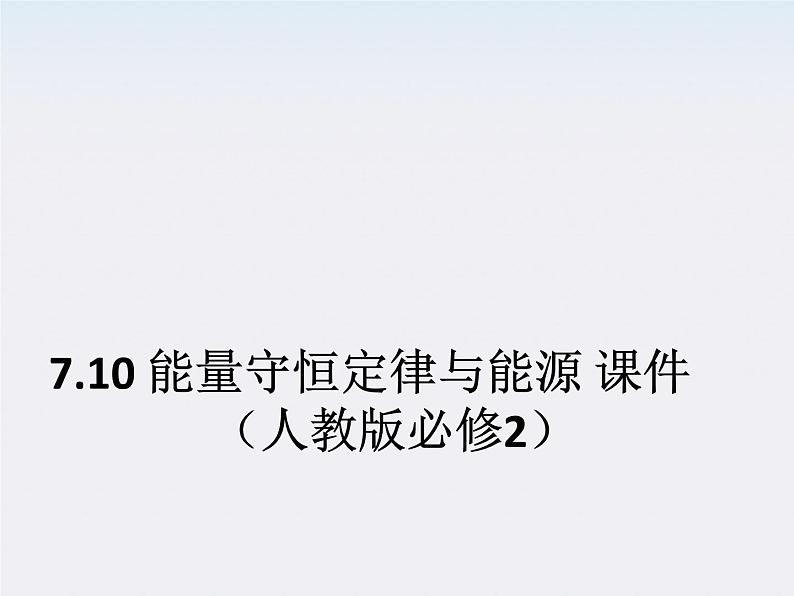 7.10 能量守恒定律与能源 课件
（人教版必修2）